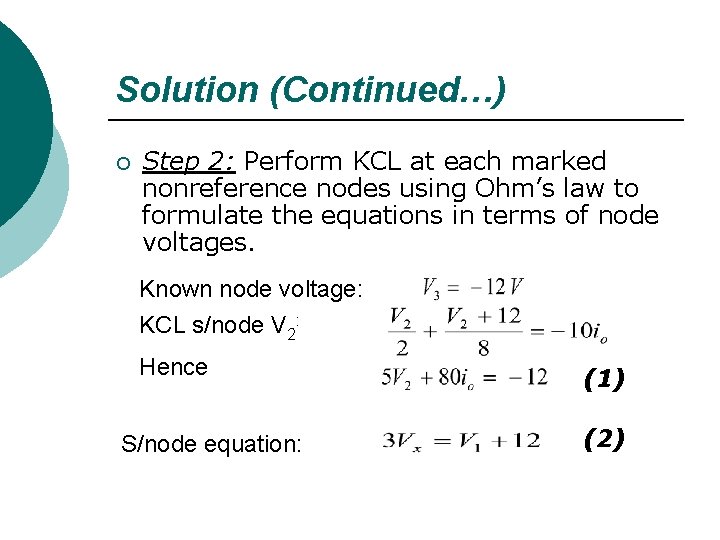 Solution (Continued…)

○ Step 2: Perform KCL at each marked nonreference nodes using Ohm's law to formulate the equations in terms of node voltages.

Known node voltage: $V_3 = -12V$

KCL s/node $V_2$: $\frac{V_2}{2} + \frac{V_2 + 12}{8} = -10i_o$

Hence $5V_2 + 80i_o = -12$ (1)

S/node equation: $3V_x = V_1 + 12$ (2)